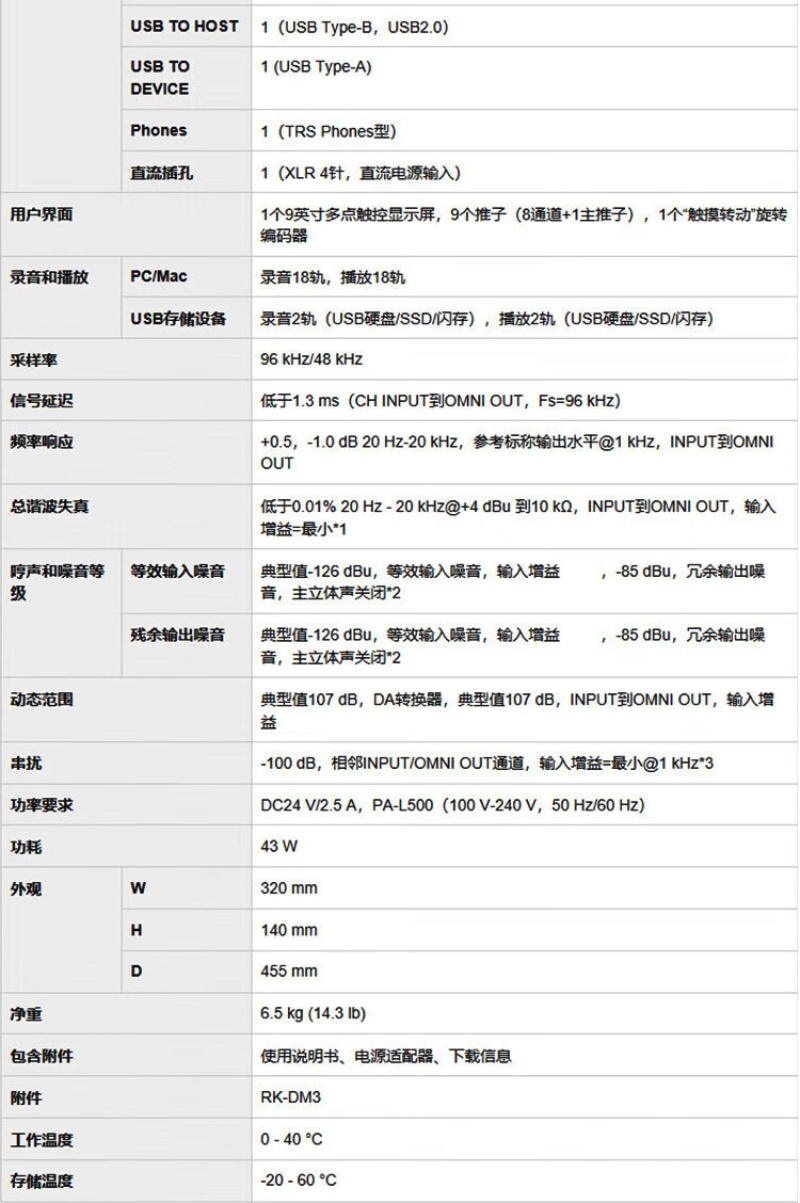 |  |  |  |
|---|---|---|
|  | USB TO HOST | 1（USB Type-B，USB2.0） |
|  | USB TO DEVICE | 1 (USB Type-A) |
|  | Phones | 1（TRS Phones型） |
|  | 直流插孔 | 1（XLR 4针，直流电源输入） |
| 用户界面 |  | 1个9英寸多点触控显示屏，9个推子（8通道+1主推子），1个“触摸转动”旋转编码器 |
| 录音和播放 | PC/Mac | 录音18轨，播放18轨 |
|  | USB存储设备 | 录音2轨（USB硬盘/SSD/闪存），播放2轨（USB硬盘/SSD/闪存） |
| 采样率 |  | 96 kHz/48 kHz |
| 信号延迟 |  | 低于1.3 ms（CH INPUT到OMNI OUT，Fs=96 kHz） |
| 频率响应 |  | +0.5，-1.0 dB 20 Hz-20 kHz，参考标称输出水平@1 kHz，INPUT到OMNI OUT |
| 总谐波失真 |  | 低于0.01% 20 Hz - 20 kHz@+4 dBu 到10 kΩ，INPUT到OMNI OUT，输入增益=最小*1 |
| 哼声和噪音等级 | 等效输入噪音 | 典型值-126 dBu，等效输入噪音，输入增益 ，-85 dBu，冗余输出噪音，主立体声关闭*2 |
|  | 残余输出噪音 | 典型值-126 dBu，等效输入噪音，输入增益 ，-85 dBu，冗余输出噪音，主立体声关闭*2 |
| 动态范围 |  | 典型值107 dB，DA转换器，典型值107 dB，INPUT到OMNI OUT，输入增益 |
| 串扰 |  | -100 dB，相邻INPUT/OMNI OUT通道，输入增益=最小@1 kHz*3 |
| 功率要求 |  | DC24 V/2.5 A，PA-L500（100 V-240 V，50 Hz/60 Hz） |
| 功耗 |  | 43 W |
| 外观 | W | 320 mm |
|  | H | 140 mm |
|  | D | 455 mm |
| 净重 |  | 6.5 kg (14.3 lb) |
| 包含附件 |  | 使用说明书、电源适配器、下载信息 |
| 附件 |  | RK-DM3 |
| 工作温度 |  | 0 - 40 °C |
| 存储温度 |  | -20 - 60 °C |